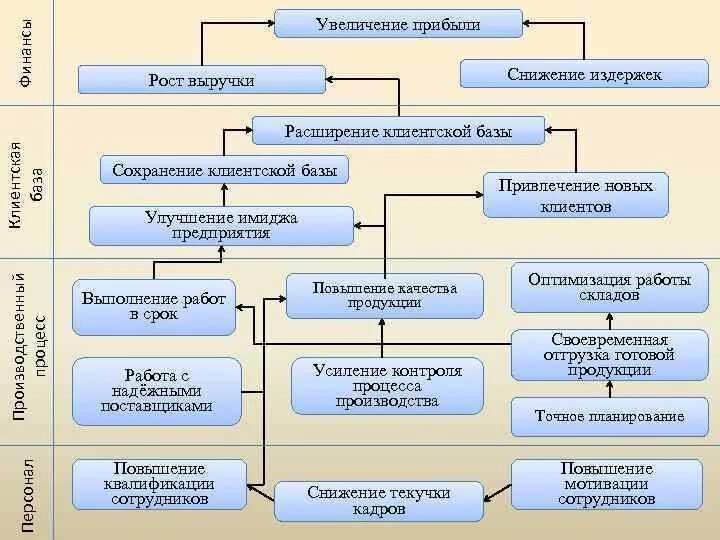 Финансы

Увеличение прибыли

Рост выручки

Снижение издержек

Клиентская база

Расширение клиентской базы

Сохранение клиентской базы

Привлечение новых клиентов

Улучшение имиджа предприятия

Производственный процесс

Выполнение работ в срок

Повышение качества продукции

Оптимизация работы складов

Своевременная отгрузка готовой продукции

Работа с надёжными поставщиками

Усиление контроля процесса производства

Точное планирование

Персонал

Повышение квалификации сотрудников

Снижение текучки кадров

Повышение мотивации сотрудников